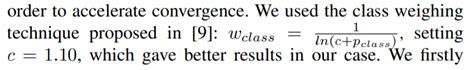 order to accelerate convergence. We used the class weighing technique proposed in [9]: $w_{class} = \frac{1}{ln(c+p_{class})}$, setting $c = 1.10$, which gave better results in our case. We firstly